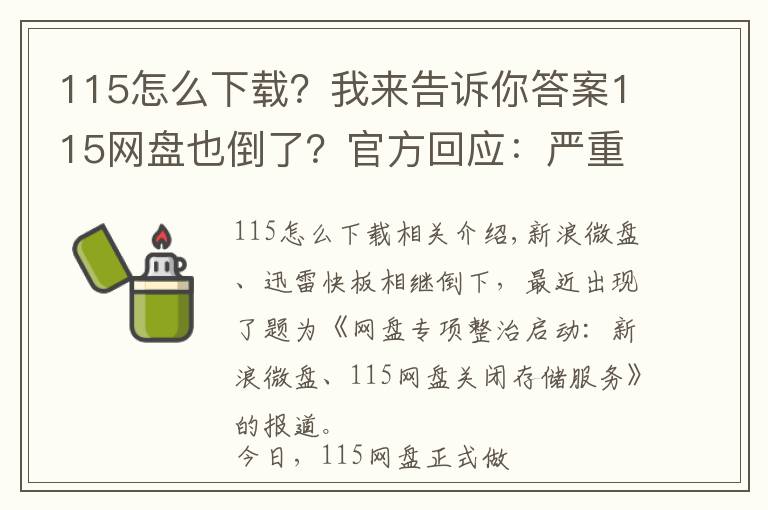 115怎么下载？我来告诉你答案115网盘也倒了？官方回应：严重

115怎么下载相关介绍，新浪微盘、迅雷快板相继倒下，最近出现了题为《网盘专项整治启动：新浪微盘、115网盘关闭存储服务》的报道。
今日，115网盘正式做